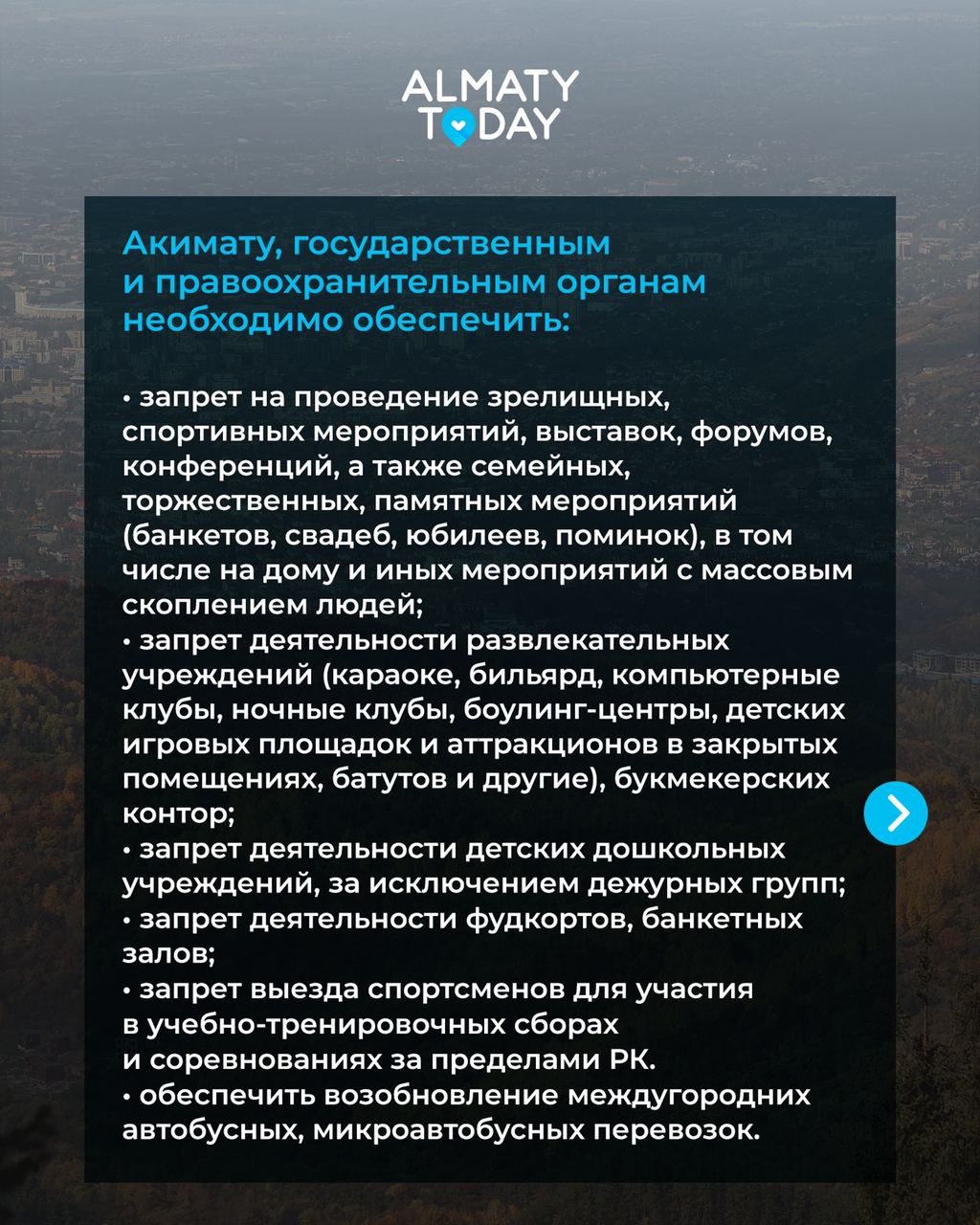 ALMATY TODAY

Акимату, государственным и правоохранительным органам необходимо обеспечить:

• запрет на проведение зрелищных, спортивных мероприятий, выставок, форумов, конференций, а также семейных, торжественных, памятных мероприятий (банкетов, свадеб, юбилеев, поминок), в том числе на дому и иных мероприятий с массовым скоплением людей;
• запрет деятельности развлекательных учреждений (караоке, бильярд, компьютерные клубы, ночные клубы, боулинг-центры, детских игровых площадок и аттракционов в закрытых помещениях, батутов и другие), букмекерских контор;
• запрет деятельности детских дошкольных учреждений, за исключением дежурных групп;
• запрет деятельности фудкортов, банкетных залов;
• запрет выезда спортсменов для участия в учебно-тренировочных сборах и соревнованиях за пределами РК.
• обеспечить возобновление междугородних автобусных, микроавтобусных перевозок.